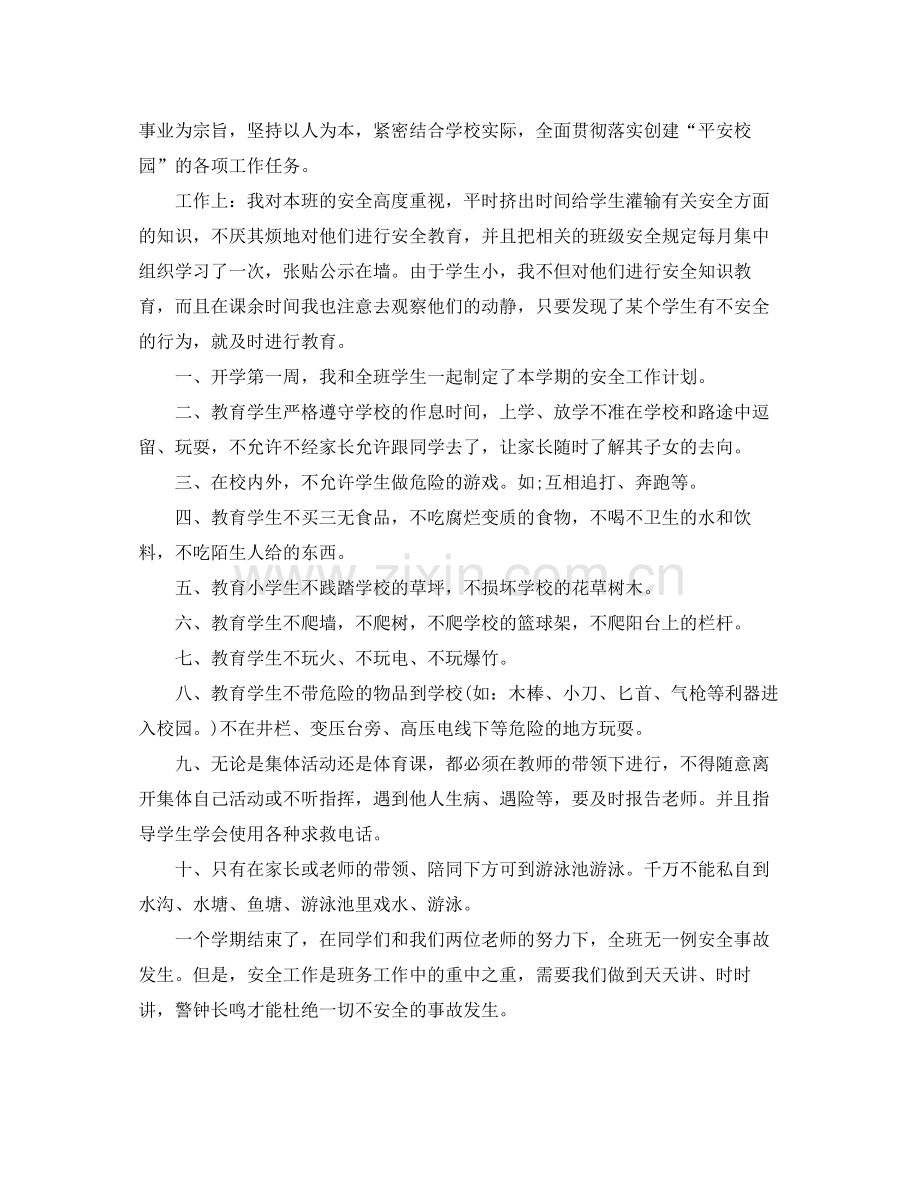 事业为宗旨，坚持以人为本，紧密结合学校实际，全面贯彻落实创建“平安校园”的各项工作任务。

工作上：我对本班的安全高度重视，平时挤出时间给学生灌输有关安全方面的知识，不厌其烦地对他们进行安全教育，并且把相关的班级安全规定每月集中组织学习了一次，张贴公示在墙。由于学生小，我不但对他们进行安全知识教育，而且在课余时间我也注意去观察他们的动静，只要发现了某个学生有不安全的行为，就及时进行教育。

一、开学第一周，我和全班学生一起制定了本学期的安全工作计划。

二、教育学生严格遵守学校的作息时间，上学、放学不准在学校和路途中逗留、玩耍，不允许不经家长允许跟同学去了，让家长随时了解其子女的去向。

三、在校内外，不允许学生做危险的游戏。如;互相追打、奔跑等。

四、教育学生不买三无食品，不吃腐烂变质的食物，不喝不卫生的水和饮料，不吃陌生人给的东西。

五、教育小学生不践踏学校的草坪，不损坏学校的花草树木。

六、教育学生不爬墙，不爬树，不爬学校的篮球架，不爬阳台上的栏杆。

七、教育学生不玩火、不玩电、不玩爆竹。

八、教育学生不带危险的物品到学校(如：木棒、小刀、匕首、气枪等利器进入校园。)不在井栏、变压台旁、高压电线下等危险的地方玩耍。

九、无论是集体活动还是体育课，都必须在教师的带领下进行，不得随意离开集体自己活动或不听指挥，遇到他人生病、遇险等，要及时报告老师。并且指导学生学会使用各种求救电话。

十、只有在家长或老师的带领、陪同下方可到游泳池游泳。千万不能私自到水沟、水塘、鱼塘、游泳池里戏水、游泳。

一个学期结束了，在同学们和我们两位老师的努力下，全班无一例安全事故发生。但是，安全工作是班务工作中的重中之重，需要我们做到天天讲、时时讲，警钟长鸣才能杜绝一切不安全的事故发生。

www.zixin.com.cn